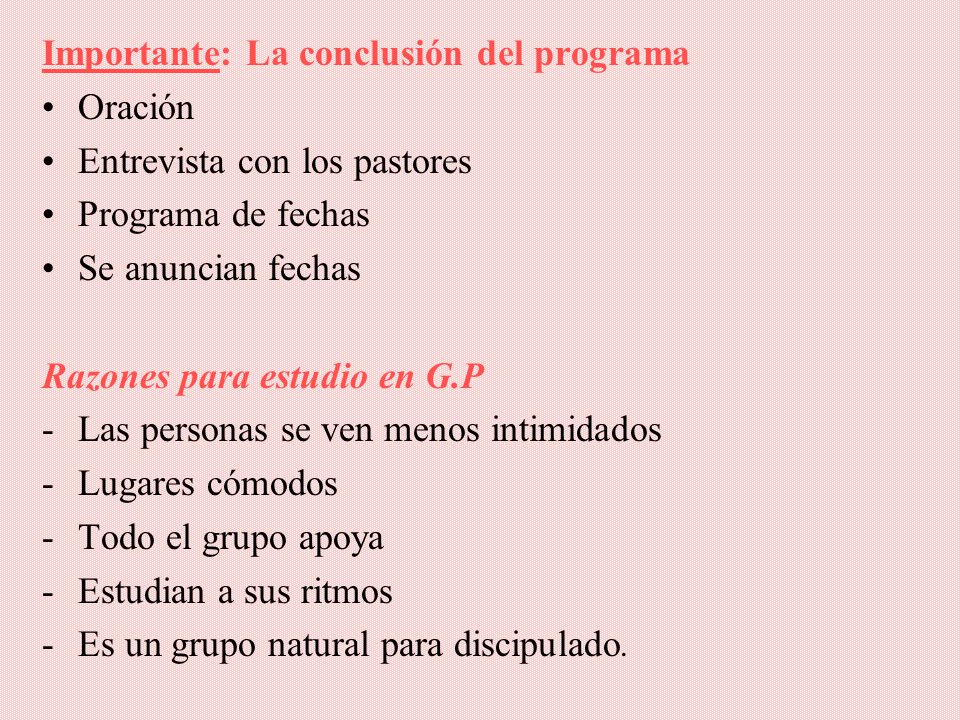 Importante: La conclusión del programa
• Oración
• Entrevista con los pastores
• Programa de fechas
• Se anuncian fechas

Razones para estudio en G.P
- Las personas se ven menos intimidados
- Lugares cómodos
- Todo el grupo apoya
- Estudian a sus ritmos
- Es un grupo natural para discipulado.